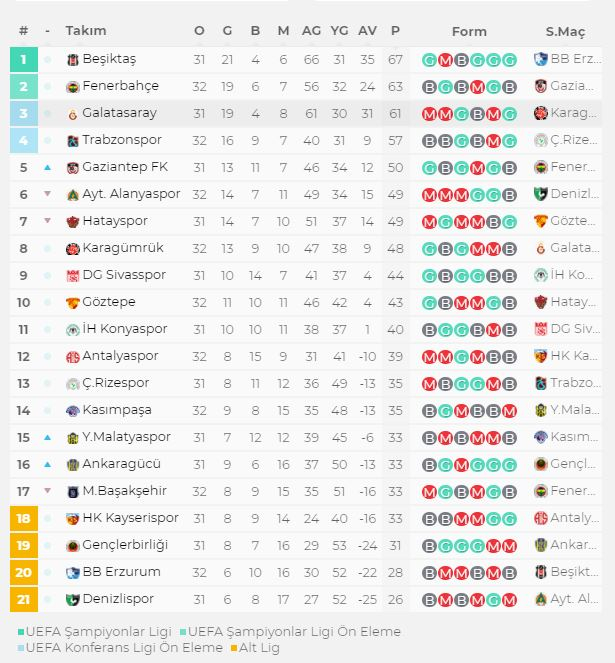 | # | - | Takım | O | G | B | M | AG | YG | AV | P | Form | S.Maç |
|---|---|---|---|---|---|---|---|---|---|---|---|---|
| 1 | | Beşiktaş | 31 | 21 | 4 | 6 | 66 | 31 | 35 | 67 | G M B G G G | BB Erz... |
| 2 | | Fenerbahçe | 32 | 19 | 6 | 7 | 56 | 32 | 24 | 63 | B G B M G B | Gazia... |
| 3 | | Galatasaray | 31 | 19 | 4 | 8 | 61 | 30 | 31 | 61 | M M G B M G | Karag... |
| 4 | | Trabzonspor | 32 | 16 | 9 | 7 | 40 | 31 | 9 | 57 | B B G B M G | Ç.Rize... |
| 5 | ▲ | Gaziantep FK | 31 | 13 | 11 | 7 | 46 | 34 | 12 | 50 | G B G M G B | Fener... |
| 6 | ▼ | Ayt. Alanyaspor | 32 | 14 | 7 | 11 | 49 | 34 | 15 | 49 | M M M G G B | Denizl... |
| 7 | ▼ | Hatayspor | 31 | 14 | 7 | 10 | 51 | 37 | 14 | 49 | M G M M B G | Gözte... |
| 8 | | Karagümrük | 32 | 13 | 9 | 10 | 47 | 38 | 9 | 48 | G B G M M B | Galata... |
| 9 | | DG Sivasspor | 31 | 10 | 14 | 7 | 41 | 37 | 4 | 44 | G B G G B B | İH Ko... |
| 10 | | Göztepe | 32 | 11 | 10 | 11 | 46 | 42 | 4 | 43 | G B M M G B | Hatay... |
| 11 | | İH Konyaspor | 31 | 10 | 10 | 11 | 38 | 37 | 1 | 40 | B G G B M B | DG Siv... |
| 12 | | Antalyaspor | 32 | 8 | 15 | 9 | 31 | 41 | -10 | 39 | M M G M B B | HK Ka... |
| 13 | | Ç.Rizespor | 31 | 8 | 11 | 12 | 36 | 49 | -13 | 35 | M B G G M B | Trabzo... |
| 14 | | Kasımpaşa | 32 | 9 | 8 | 15 | 35 | 48 | -13 | 35 | B G M B B M | Y.Mala... |
| 15 | ▲ | Y.Malatyaspor | 31 | 7 | 12 | 12 | 39 | 45 | -6 | 33 | B M B M M B | Kasım... |
| 16 | ▲ | Ankaragücü | 31 | 9 | 6 | 16 | 37 | 50 | -13 | 33 | B G M G G G | Gençl... |
| 17 | ▼ | M.Başakşehir | 32 | 8 | 9 | 15 | 35 | 51 | -16 | 33 | M G B M G B | Fener... |
| 18 | | HK Kayserispor | 31 | 8 | 9 | 14 | 24 | 40 | -16 | 33 | B B M M G G | Antaly... |
| 19 | | Gençlerbirliği | 31 | 8 | 7 | 16 | 29 | 53 | -24 | 31 | B G G G M M | Ankar... |
| 20 | | BB Erzurum | 32 | 6 | 10 | 16 | 30 | 52 | -22 | 28 | B M M B M B | Beşikt... |
| 21 | | Denizlispor | 31 | 6 | 8 | 17 | 27 | 52 | -25 | 26 | B M B M G M | Ayt. Al... |

UEFA Şampiyonlar Ligi UEFA Şampiyonlar Ligi Ön Eleme
UEFA Konferans Ligi Ön Eleme Alt Lig